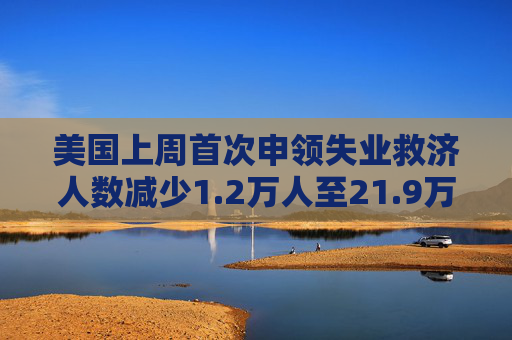 美国上周首次申领失业救济人数减少1.2万人至21.9万